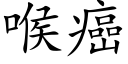 喉癌